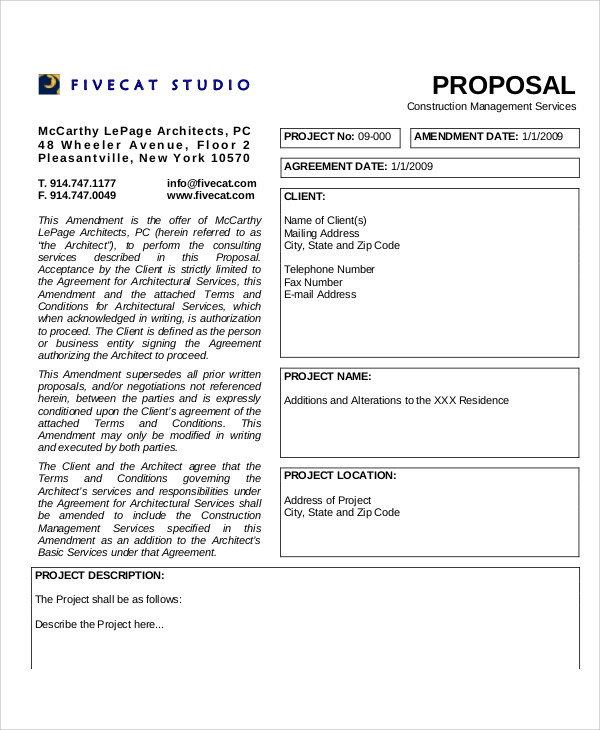 FIVECAT STUDIO

PROPOSAL
Construction Management Services

McCarthy LePage Architects, PC
48 Wheeler Avenue, Floor 2
Pleasantville, New York 10570

T. 914.747.1177 info@fivecat.com
F. 914.747.0049 www.fivecat.com

This Amendment is the offer of McCarthy LePage Architects, PC (herein referred to as "the Architect"), to perform the consulting services described in this Proposal. Acceptance by the Client is strictly limited to the Agreement for Architectural Services, this Amendment and the attached Terms and Conditions for Architectural Services, which when acknowledged in writing, is authorization to proceed. The Client is defined as the person or business entity signing the Agreement authorizing the Architect to proceed.

This Amendment supersedes all prior written proposals, and/or negotiations not referenced herein, between the parties and is expressly conditioned upon the Client's agreement of the attached Terms and Conditions. This Amendment may only be modified in writing and executed by both parties.

The Client and the Architect agree that the Terms and Conditions governing the Architect's services and responsibilities under the Agreement for Architectural Services shall be amended to include the Construction Management Services specified in this Amendment as an addition to the Architect's Basic Services under that Agreement.

PROJECT No: 09-000
AMENDMENT DATE: 1/1/2009

AGREEMENT DATE: 1/1/2009

CLIENT:

Name of Client(s)
Mailing Address
City, State and Zip Code

Telephone Number
Fax Number
E-mail Address

PROJECT NAME:

Additions and Alterations to the XXX Residence

PROJECT LOCATION:

Address of Project
City, State and Zip Code

PROJECT DESCRIPTION:

The Project shall be as follows:

Describe the Project here...